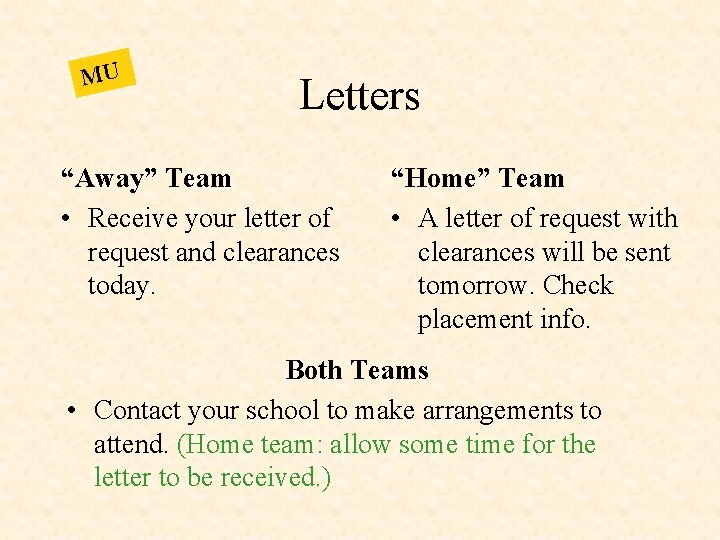 MU

Letters

"Away" Team

• Receive your letter of request and clearances today.

"Home" Team

• A letter of request with clearances will be sent tomorrow. Check placement info.

Both Teams

• Contact your school to make arrangements to attend. (Home team: allow some time for the letter to be received.)